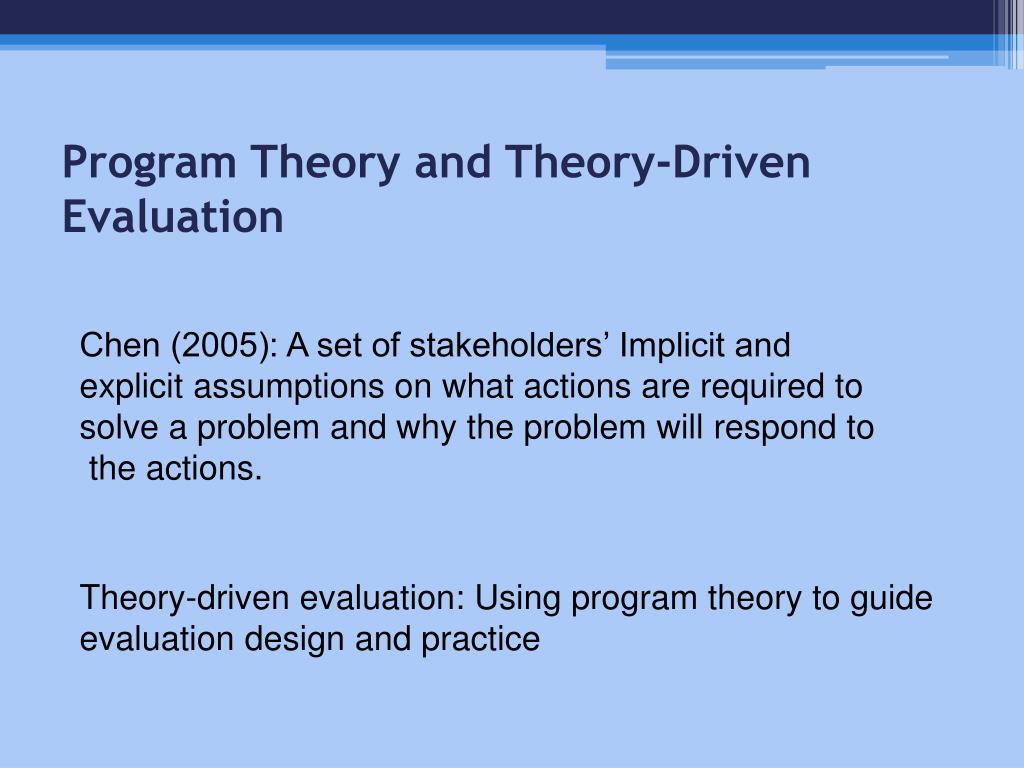 Program Theory and Theory-Driven Evaluation

Chen (2005): A set of stakeholders’ Implicit and explicit assumptions on what actions are required to solve a problem and why the problem will respond to the actions.

Theory-driven evaluation: Using program theory to guide evaluation design and practice